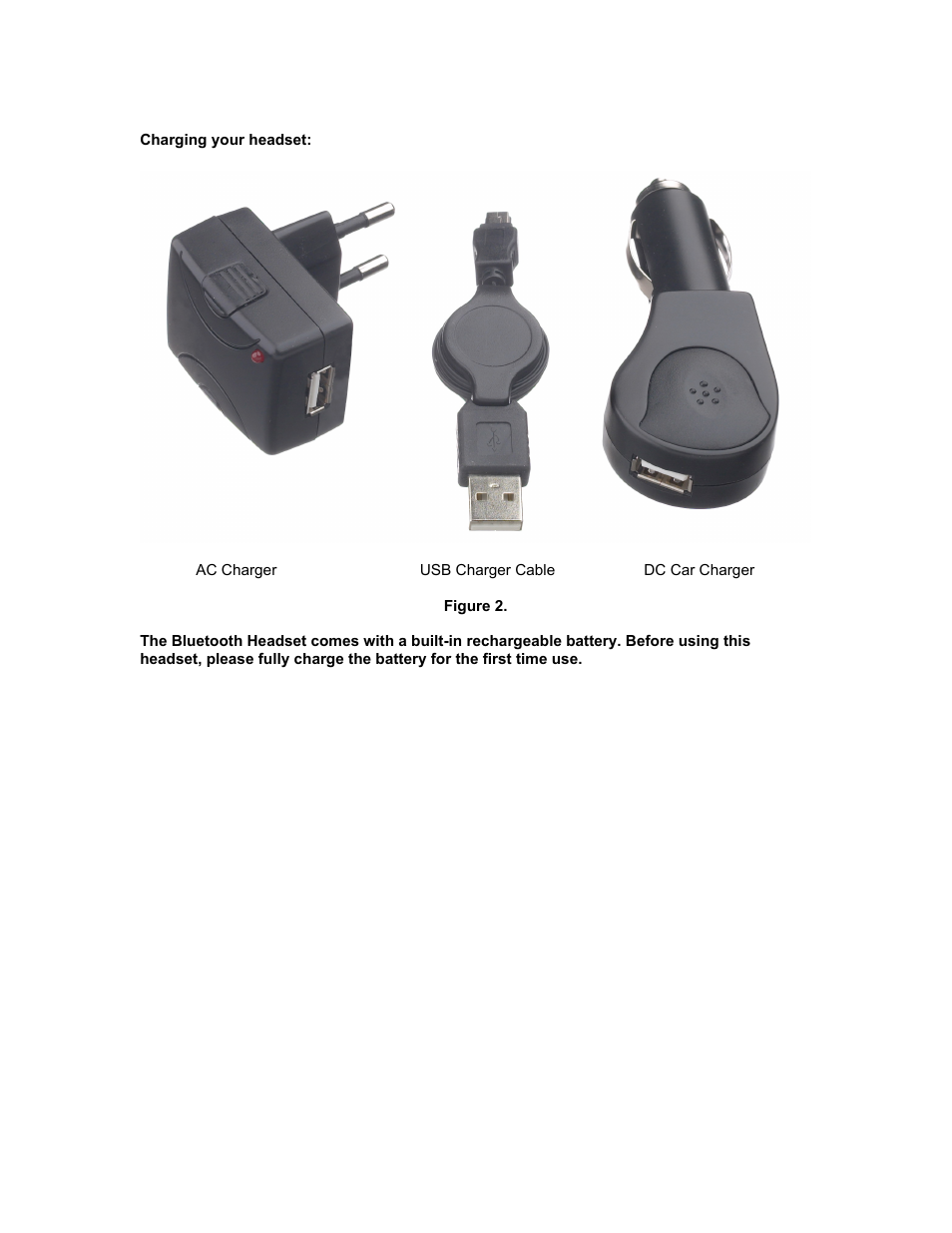 Charging your headset:

AC Charger

USB Charger Cable

DC Car Charger

Figure 2.

The Bluetooth Headset comes with a built-in rechargeable battery. Before using this headset, please fully charge the battery for the first time use.